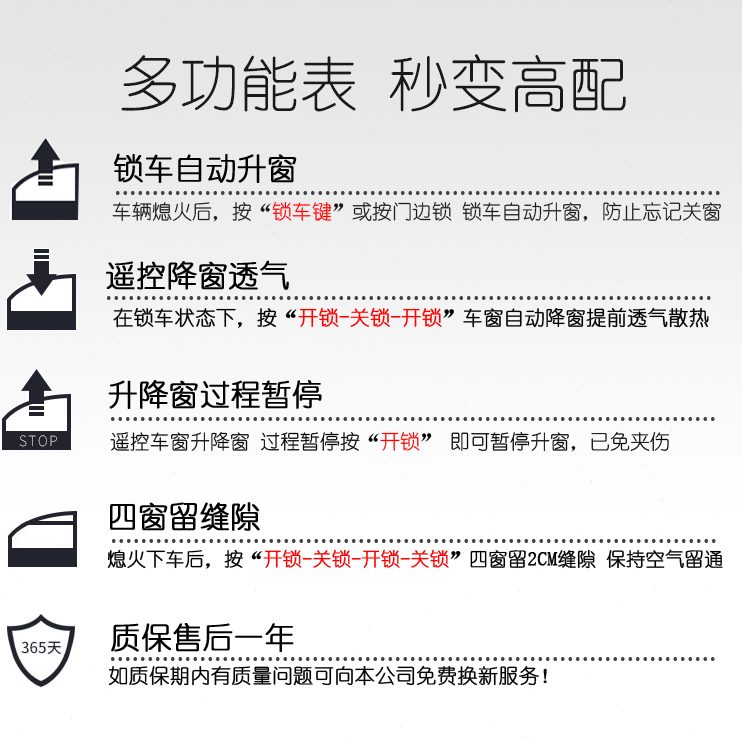 多功能表 秒变高配

锁车自动升窗

车辆熄火后，按“锁车键”或按门边锁 锁车自动升窗，防止忘记关窗

遥控降窗透气

在锁车状态下，按“开锁-关锁-开锁”车窗自动降窗提前透气散热

STOP

升降窗过程暂停

遥控车窗升降窗 过程暂停按“开锁” 即可暂停升窗，已免夹伤

四窗留缝隙

熄火下车后，按“开锁-关锁-开锁-关锁”四窗留2CM缝隙 保持空气留通

365天

质保售后一年

如质保期内有质量问题可向本公司免费换新服务！